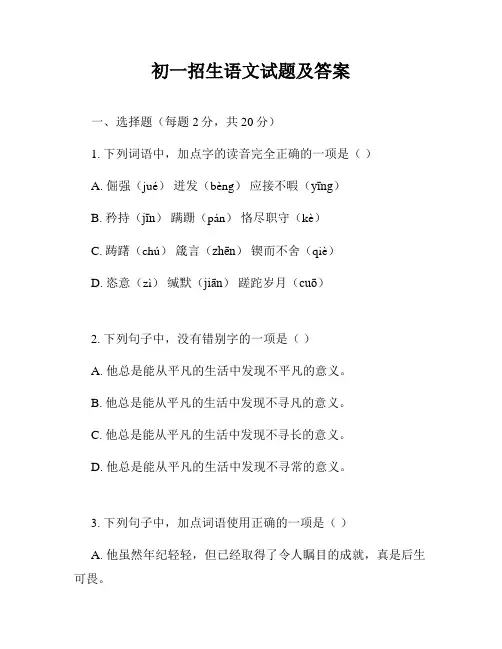 初一招生语文试题及答案

一、选择题（每题 2 分，共 20 分）

1. 下列词语中，加点字的读音完全正确的一项是（ ）

A. 倔强（jué） 迸发（bèng） 应接不暇（yīng）

B. 矜持（jīn） 蹒跚（pán） 恪尽职守（kè）

C. 踌躇（chú） 箴言（zhēn） 锲而不舍（qiè）

D. 恣意（zì） 缄默（jiān） 蹉跎岁月（cuō）

2. 下列句子中，没有错别字的一项是（ ）

A. 他总是能从平凡的生活中发现不平凡的意义。

B. 他总是能从平凡的生活中发现不寻凡的意义。

C. 他总是能从平凡的生活中发现不寻长的意义。

D. 他总是能从平凡的生活中发现不寻常的意义。

3. 下列句子中，加点词语使用正确的一项是（ ）

A. 他虽然年纪轻轻，但已经取得了令人瞩目的成就，真是后生可畏。